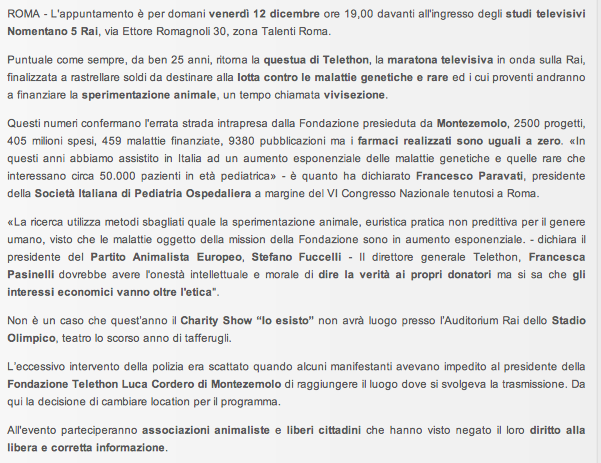 ROMA - L'appuntamento è per domani venerdì 12 dicembre ore 19,00 davanti all'ingresso degli studi televisivi Nomentano 5 Rai, via Ettore Romagnoli 30, zona Talenti Roma.

Puntuale come sempre, da ben 25 anni, ritorna la questua di Telethon, la maratona televisiva in onda sulla Rai, finalizzata a rastrellare soldi da destinare alla lotta contro le malattie genetiche e rare ed i cui proventi andranno a finanziare la sperimentazione animale, un tempo chiamata vivisezione.

Questi numeri confermano l'errata strada intrapresa dalla Fondazione presieduta da Montezemolo, 2500 progetti, 405 milioni spesi, 459 malattie finanziate, 9380 pubblicazioni ma i farmaci realizzati sono uguali a zero. «In questi anni abbiamo assistito in Italia ad un aumento esponenziale delle malattie genetiche e quelle rare che interessano circa 50.000 pazienti in età pediatrica» - è quanto ha dichiarato Francesco Paravati, presidente della Società Italiana di Pediatria Ospedaliera a margine del VI Congresso Nazionale tenutosi a Roma.

«La ricerca utilizza metodi sbagliati quale la sperimentazione animale, euristica pratica non predittiva per il genere umano, visto che le malattie oggetto della mission della Fondazione sono in aumento esponenziale. - dichiara il presidente del Partito Animalista Europeo, Stefano Fuccelli - Il direttore generale Telethon, Francesca Pasinelli dovrebbe avere l'onestà intellettuale e morale di dire la verità ai propri donatori ma si sa che gli interessi economici vanno oltre l'etica".

Non è un caso che quest'anno il Charity Show "Io esisto" non avrà luogo presso l'Auditorium Rai dello Stadio Olimpico, teatro lo scorso anno di tafferugli.

L'eccessivo intervento della polizia era scattato quando alcuni manifestanti avevano impedito al presidente della Fondazione Telethon Luca Cordero di Montezemolo di raggiungere il luogo dove si svolgeva la trasmissione. Da qui la decisione di cambiare location per il programma.

All'evento parteciperanno associazioni animaliste e liberi cittadini che hanno visto negato il loro diritto alla libera e corretta informazione.